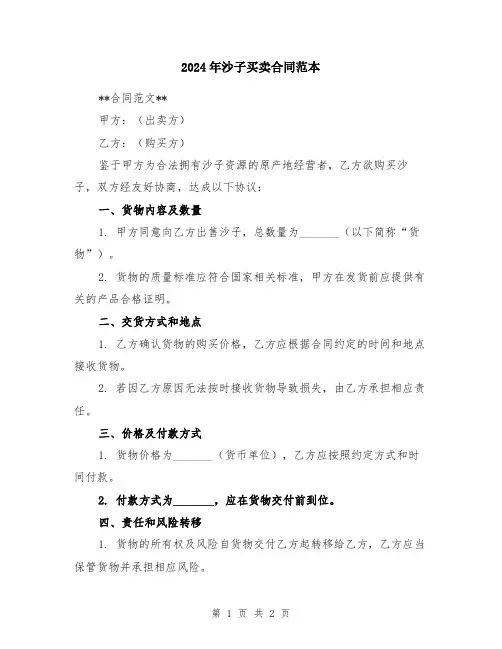 2024年沙子买卖合同范本

**合同范文**

甲方：（出卖方）

乙方：（购买方）

鉴于甲方为合法拥有沙子资源的原产地经营者，乙方欲购买沙子，双方经友好协商，达成以下协议：

一、货物内容及数量

1. 甲方同意向乙方出售沙子，总数量为________（以下简称“货物”）。

2. 货物的质量标准应符合国家相关标准，甲方在发货前应提供有关的产品合格证明。

二、交货方式和地点

1. 乙方确认货物的购买价格，乙方应根据合同约定的时间和地点接收货物。

2. 若因乙方原因无法按时接收货物导致损失，由乙方承担相应责任。

三、价格及付款方式

1. 货物价格为________（货币单位），乙方应按照约定方式和时间付款。

2. 付款方式为________，应在货物交付前到位。

四、责任和风险转移

1. 货物的所有权及风险自货物交付乙方起转移给乙方，乙方应当保管货物并承担相应风险。

第 1 页 共 2 页